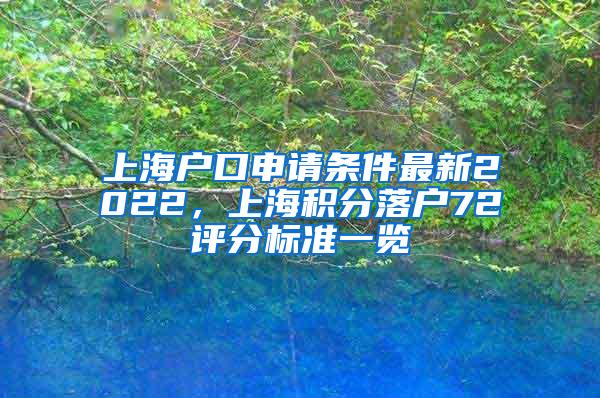 上海户口申请条件最新2022，上海积分落户72评分标准一览